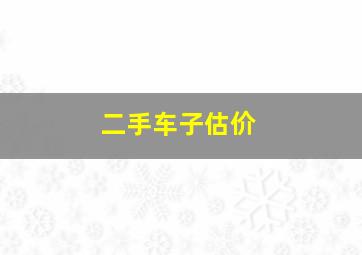 二手车子估价